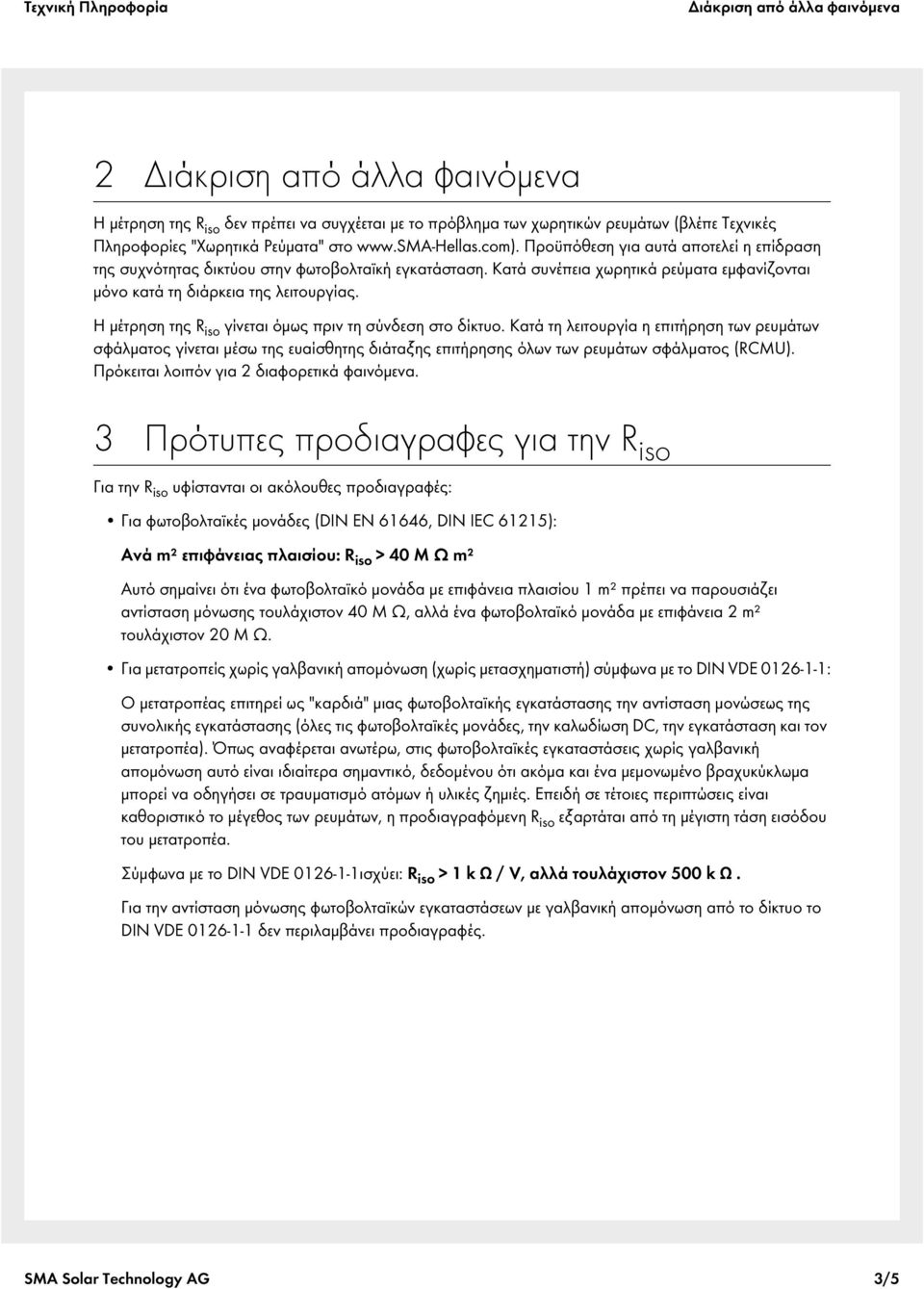 Τεχνική Πληροφορία Διάκριση από άλλα φαινόμενα

2 Διάκριση από άλλα φαινόμενα

Η μέτρηση της $R_{iso}$ δεν πρέπει να συγχέεται με το πρόβλημα των χωρητικών ρευμάτων (βλέπε Τεχνικές Πληροφορίες "Χωρητικά Ρεύματα" στο www.SMA-Hellas.com). Προϋπόθεση για αυτά αποτελεί η επίδραση της συχνότητας δικτύου στην φωτοβολταϊκή εγκατάσταση. Κατά συνέπεια χωρητικά ρεύματα εμφανίζονται μόνο κατά τη διάρκεια της λειτουργίας.

Η μέτρηση της $R_{iso}$ γίνεται όμως πριν τη σύνδεση στο δίκτυο. Κατά τη λειτουργία η επιτήρηση των ρευμάτων σφάλματος γίνεται μέσω της ευαίσθητης διάταξης επιτήρησης όλων των ρευμάτων σφάλματος (RCMU). Πρόκειται λοιπόν για 2 διαφορετικά φαινόμενα.

3 Πρότυπες προδιαγραφες για την $R_{iso}$

Για την $R_{iso}$ υφίστανται οι ακόλουθες προδιαγραφές:

• Για φωτοβολταϊκές μονάδες (DIN EN 61646, DIN IEC 61215):

Ανά m² επιφάνειας πλαισίου: $R_{iso}$ > 40 M Ω m²

Αυτό σημαίνει ότι ένα φωτοβολταϊκό μονάδα με επιφάνεια πλαισίου 1 m² πρέπει να παρουσιάζει αντίσταση μόνωσης τουλάχιστον 40 M Ω, αλλά ένα φωτοβολταϊκό μονάδα με επιφάνεια 2 m² τουλάχιστον 20 M Ω.

• Για μετατροπείς χωρίς γαλβανική απομόνωση (χωρίς μετασχηματιστή) σύμφωνα με το DIN VDE 0126-1-1:

Ο μετατροπέας επιτηρεί ως "καρδιά" μιας φωτοβολταϊκής εγκατάστασης την αντίσταση μονώσεως της συνολικής εγκατάστασης (όλες τις φωτοβολταϊκές μονάδες, την καλωδίωση DC, την εγκατάσταση και τον μετατροπέα). Όπως αναφέρεται ανωτέρω, στις φωτοβολταϊκές εγκαταστάσεις χωρίς γαλβανική απομόνωση αυτό είναι ιδιαίτερα σημαντικό, δεδομένου ότι ακόμα και ένα μεμονωμένο βραχυκύκλωμα μπορεί να οδηγήσει σε τραυματισμό ατόμων ή υλικές ζημιές. Επειδή σε τέτοιες περιπτώσεις είναι καθοριστικό το μέγεθος των ρευμάτων, η προδιαγραφόμενη $R_{iso}$ εξαρτάται από τη μέγιστη τάση εισόδου του μετατροπέα.

Σύμφωνα με το DIN VDE 0126-1-1ισχύει: $R_{iso}$ > 1 k Ω / V, αλλά τουλάχιστον 500 k Ω .

Για την αντίσταση μόνωσης φωτοβολταϊκών εγκαταστάσεων με γαλβανική απομόνωση από το δίκτυο το DIN VDE 0126-1-1 δεν περιλαμβάνει προδιαγραφές.

SMA Solar Technology AG 3/5